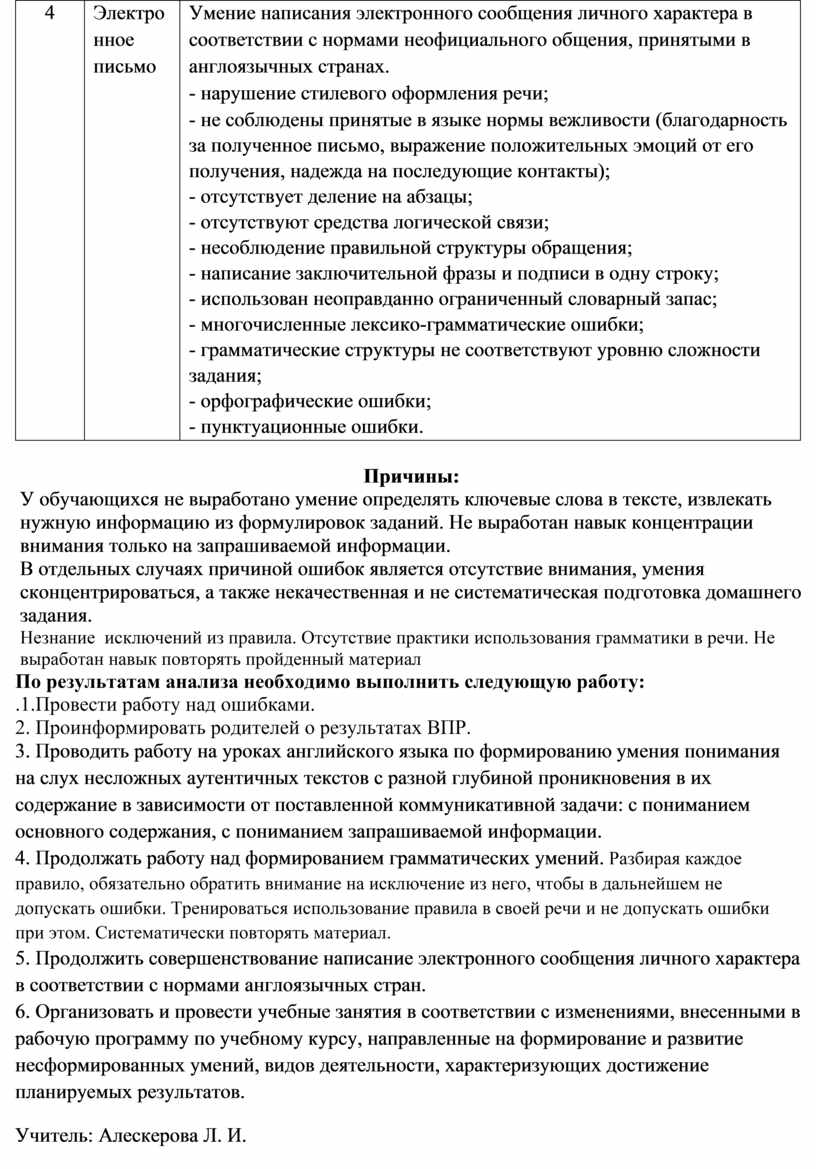 | 4 | Электронное письмо | Умение написания электронного сообщения личного характера в соответствии с нормами неофициального общения, принятыми в англоязычных странах. - нарушение стилевого оформления речи; - не соблюдены принятые в языке нормы вежливости (благодарность за полученное письмо, выражение положительных эмоций от его получения, надежда на последующие контакты); - отсутствует деление на абзацы; - отсутствуют средства логической связи; - несоблюдение правильной структуры обращения; - написание заключительной фразы и подписи в одну строку; - использован неоправданно ограниченный словарный запас; - многочисленные лексико-грамматические ошибки; - грамматические структуры не соответствуют уровню сложности задания; - орфографические ошибки; - пунктуационные ошибки. |
|---|---|---|

Причины:

У обучающихся не выработано умение определять ключевые слова в тексте, извлекать нужную информацию из формулировок заданий. Не выработан навык концентрации внимания только на запрашиваемой информации.

В отдельных случаях причиной ошибок является отсутствие внимания, умения сконцентрироваться, а также некачественная и не систематическая подготовка домашнего задания.

Незнание исключений из правила. Отсутствие практики использования грамматики в речи. Не выработан навык повторять пройденный материал

По результатам анализа необходимо выполнить следующую работу:

.1.Провести работу над ошибками.

2. Проинформировать родителей о результатах ВПР.

3. Проводить работу на уроках английского языка по формированию умения понимания на слух несложных аутентичных текстов с разной глубиной проникновения в их содержание в зависимости от поставленной коммуникативной задачи: с пониманием основного содержания, с пониманием запрашиваемой информации.

4. Продолжать работу над формированием грамматических умений. Разбирая каждое правило, обязательно обратить внимание на исключение из него, чтобы в дальнейшем не допускать ошибки. Тренироваться использование правила в своей речи и не допускать ошибки при этом. Систематически повторять материал.

5. Продолжить совершенствование написание электронного сообщения личного характера в соответствии с нормами англоязычных стран.

6. Организовать и провести учебные занятия в соответствии с изменениями, внесенными в рабочую программу по учебному курсу, направленные на формирование и развитие несформированных умений, видов деятельности, характеризующих достижение планируемых результатов.

Учитель: Алескерова Л. И.